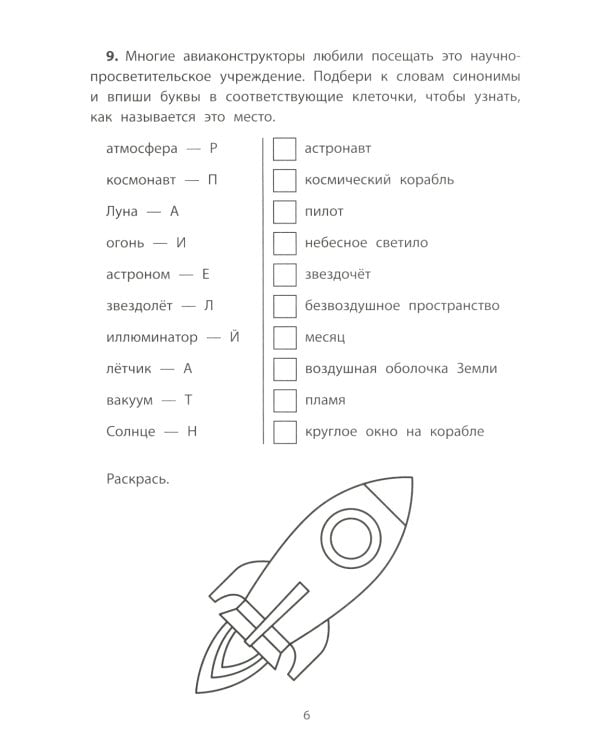 **9.** Многие авиаконструкторы любили посещать это научно-просветительское учреждение. Подбери к словам синонимы и впиши буквы в соответствующие клеточки, чтобы узнать, как называется это место.

атмосфера — Р
космонавт — П
Луна — А
огонь — И
астроном — Е
звездолёт — Л
иллюминатор — Й
лётчик — А
вакуум — Т
Солнце — Н

астронавт
космический корабль
пилот
небесное светило
звездочёт
безвоздушное пространство
месяц
воздушная оболочка Земли
пламя
круглое окно на корабле

Раскрась.

6